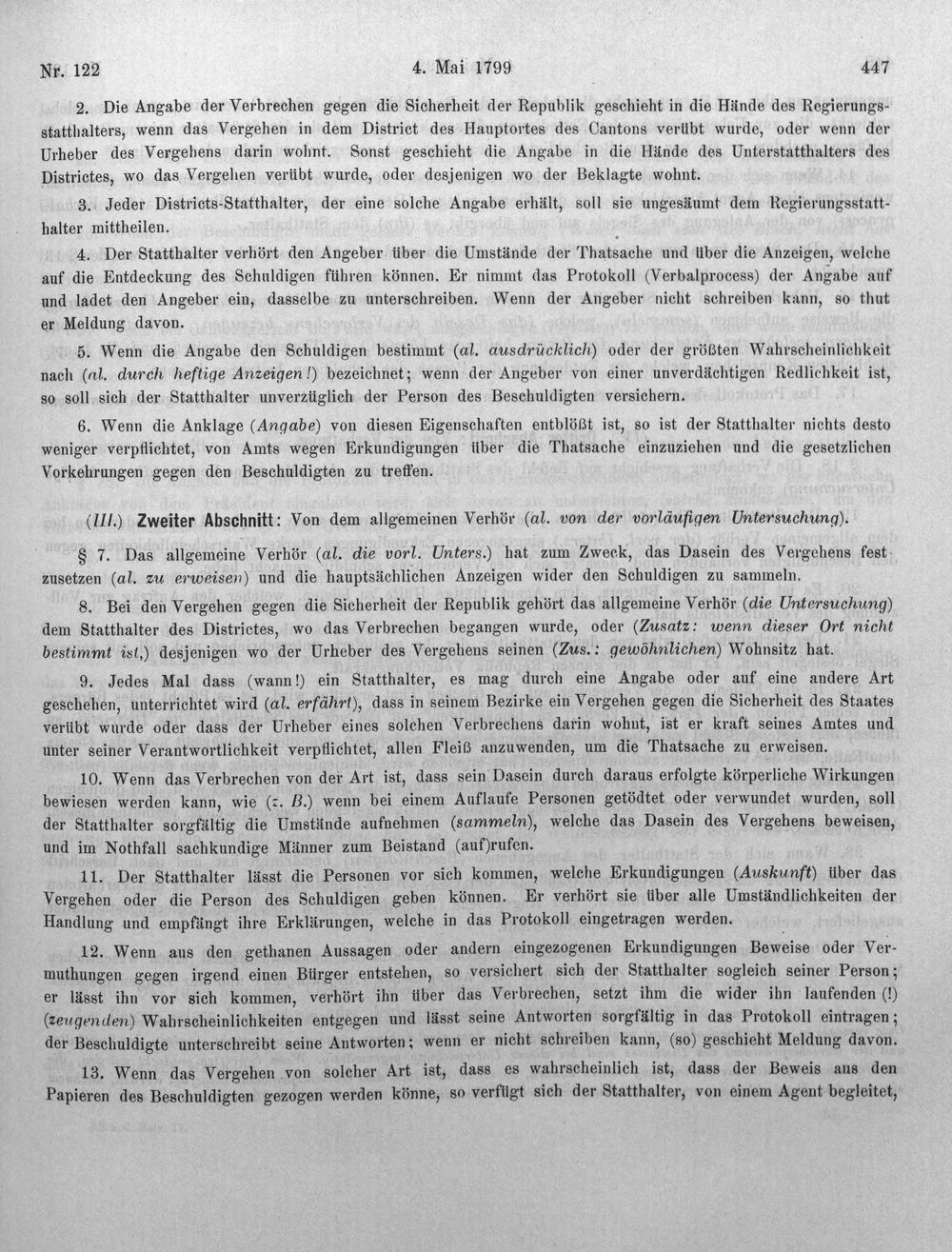 Nr. 122 4. Mai 1799 447

2. Die Angabe der Verbrechen gegen die Sicherheit der Republik geschieht in die Hände des Regierungsstatthalters, wenn das Vergehen in dem District des Hauptortes des Cantons verübt wurde, oder wenn der Urheber des Vergehens darin wohnt. Sonst geschieht die Angabe in die Hände des Unterstatthalters des Districtes, wo das Vergehen verübt wurde, oder desjenigen wo der Beklagte wohnt.

3. Jeder Districts-Statthalter, der eine solche Angabe erhält, soll sie ungesäumt dem Regierungsstatthalter mittheilen.

4. Der Statthalter verhört den Angeber über die Umstände der Thatsache und über die Anzeigen, welche auf die Entdeckung des Schuldigen führen können. Er nimmt das Protokoll (Verbalprocess) der Angabe auf und ladet den Angeber ein, dasselbe zu unterschreiben. Wenn der Angeber nicht schreiben kann, so thut er Meldung davon.

5. Wenn die Angabe den Schuldigen bestimmt (al. ausdrücklich) oder der größten Wahrscheinlichkeit nach (al. durch heftige Anzeigen!) bezeichnet; wenn der Angeber von einer unverdächtigen Redlichkeit ist, so soll sich der Statthalter unverzüglich der Person des Beschuldigten versichern.

6. Wenn die Anklage (Angabe) von diesen Eigenschaften entblößt ist, so ist der Statthalter nichts desto weniger verpflichtet, von Amts wegen Erkundigungen über die Thatsache einzuziehen und die gesetzlichen Vorkehrungen gegen den Beschuldigten zu treffen.

(III.) Zweiter Abschnitt: Von dem allgemeinen Verhör (al. von der vorläufigen Untersuchung).

§ 7. Das allgemeine Verhör (al. die vorl. Unters.) hat zum Zweck, das Dasein des Vergehens festzusetzen (al. zu erweisen) und die hauptsächlichen Anzeigen wider den Schuldigen zu sammeln.

8. Bei den Vergehen gegen die Sicherheit der Republik gehört das allgemeine Verhör (die Untersuchung) dem Statthalter des Districtes, wo das Verbrechen begangen wurde, oder (Zusatz: wenn dieser Ort nicht bestimmt ist,) desjenigen wo der Urheber des Vergehens seinen (Zus.: gewöhnlichen) Wohnsitz hat.

9. Jedes Mal dass (wann!) ein Statthalter, es mag durch eine Angabe oder auf eine andere Art geschehen, unterrichtet wird (al. erfährt), dass in seinem Bezirke ein Vergehen gegen die Sicherheit des Staates verübt wurde oder dass der Urheber eines solchen Verbrechens darin wohnt, ist er kraft seines Amtes und unter seiner Verantwortlichkeit verpflichtet, allen Fleiß anzuwenden, um die Thatsache zu erweisen.

10. Wenn das Verbrechen von der Art ist, dass sein Dasein durch daraus erfolgte körperliche Wirkungen bewiesen werden kann, wie (z. B.) wenn bei einem Auflaufe Personen getödtet oder verwundet wurden, soll der Statthalter sorgfältig die Umstände aufnehmen (sammeln), welche das Dasein des Vergehens beweisen, und im Nothfall sachkundige Männer zum Beistand (auf)rufen.

11. Der Statthalter lässt die Personen vor sich kommen, welche Erkundigungen (Auskunft) über das Vergehen oder die Person des Schuldigen geben können. Er verhört sie über alle Umständlichkeiten der Handlung und empfängt ihre Erklärungen, welche in das Protokoll eingetragen werden.

12. Wenn aus den gethanen Aussagen oder andern eingezogenen Erkundigungen Beweise oder Vermuthungen gegen irgend einen Bürger entstehen, so versichert sich der Statthalter sogleich seiner Person; er lässt ihn vor sich kommen, verhört ihn über das Verbrechen, setzt ihm die wider ihn laufenden (!) (zeugenden) Wahrscheinlichkeiten entgegen und lässt seine Antworten sorgfältig in das Protokoll eintragen; der Beschuldigte unterschreibt seine Antworten; wenn er nicht schreiben kann, (so) geschieht Meldung davon.

13. Wenn das Vergehen von solcher Art ist, dass es wahrscheinlich ist, dass der Beweis aus den Papieren des Beschuldigten gezogen werden könne, so verfügt sich der Statthalter, von einem Agent begleitet,